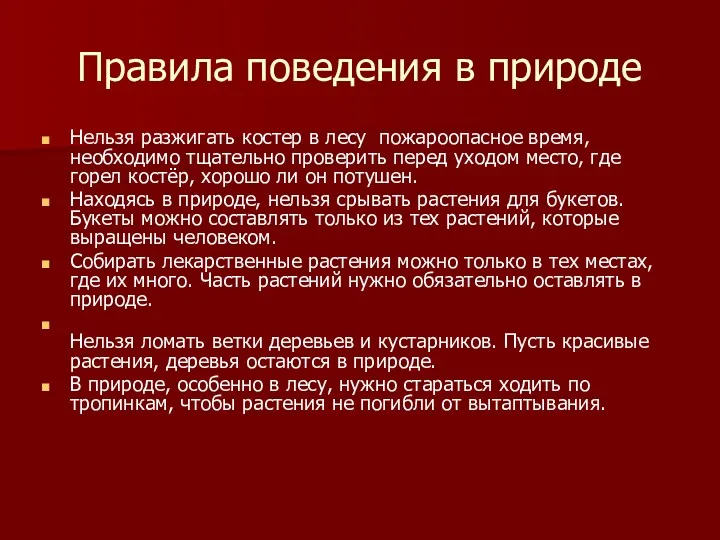 Правила поведения в природе

Нельзя разжигать костер в лесу  пожароопасное время, необходимо тщательно проверить перед уходом место, где горел костёр, хорошо ли он потушен.

Находясь в природе, нельзя срывать растения для букетов. Букеты можно составлять только из тех растений, которые выращены человеком.

Собирать лекарственные растения можно только в тех местах, где их много. Часть растений нужно обязательно оставлять в природе.

Нельзя ломать ветки деревьев и кустарников. Пусть красивые растения, деревья остаются в природе.

В природе, особенно в лесу, нужно стараться ходить по тропинкам, чтобы растения не погибли от вытаптывания.